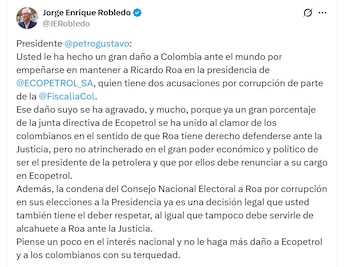 Jorge Enrique Robledo
@JERobledo

Presidente @petrogustavo:
Usted le ha hecho un gran daño a Colombia ante el mundo por empeñarse en mantener a Ricardo Roa en la presidencia de @ECOPETROL_SA, quien tiene dos acusaciones por corrupción de parte de la @FiscaliaCol.
Ese daño suyo se ha agravado, y mucho, porque ya un gran porcentaje de la junta directiva de Ecopetrol se ha unido al clamor de los colombianos en el sentido de que Roa tiene derecho defenderse ante la Justicia, pero no atrincherado en el gran poder económico y político de ser el presidente de la petrolera y que por ellos debe renunciar a su cargo en Ecopetrol.
Además, la condena del Consejo Nacional Electoral a Roa por corrupción en sus elecciones a la Presidencia ya es una decisión legal que usted también tiene el deber respetar, al igual que tampoco debe servirle de alcahuete a Roa ante la Justicia.
Piense un poco en el interés nacional y no le haga más daño a Ecopetrol y a los colombianos con su terquedad.